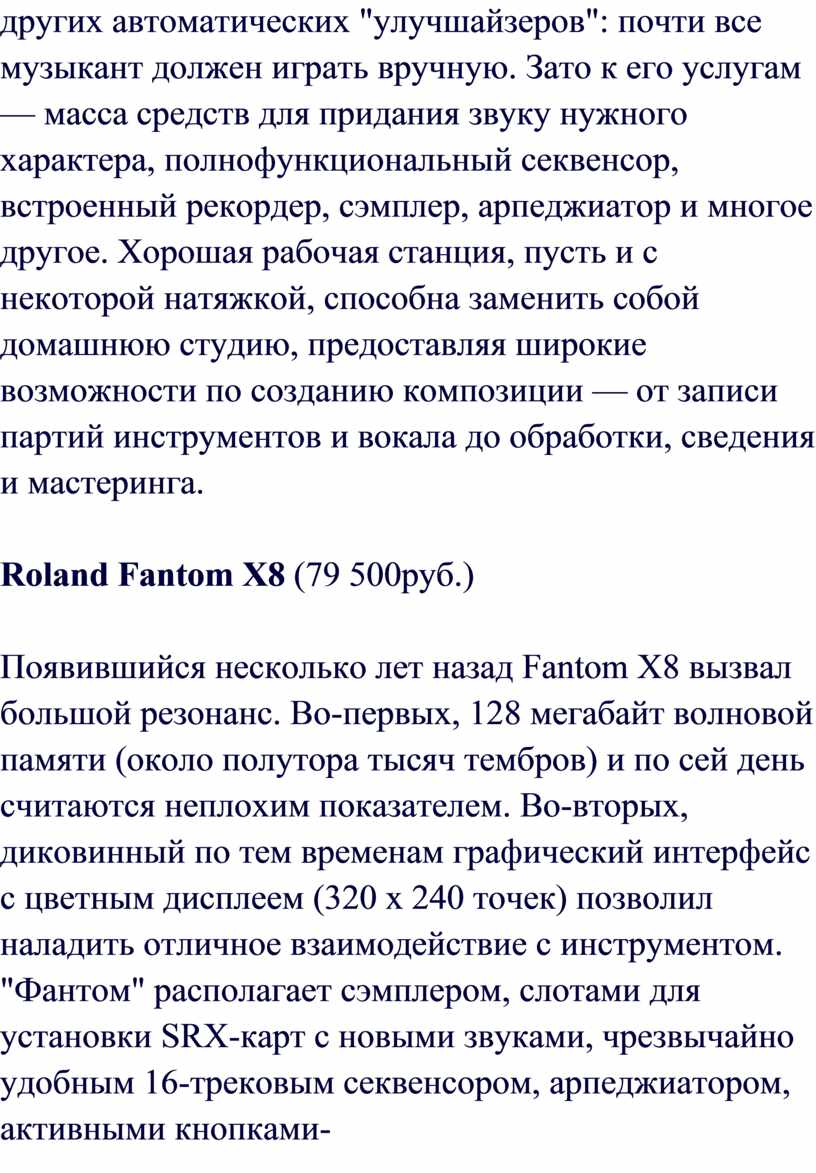 других автоматических "улучшайзеров": почти все музыкант должен играть вручную. Зато к его услугам — масса средств для придания звуку нужного характера, полнофункциональный секвенсор, встроенный рекордер, сэмплер, арпеджиатор и многое другое. Хорошая рабочая станция, пусть и с некоторой натяжкой, способна заменить собой домашнюю студию, предоставляя широкие возможности по созданию композиции — от записи партий инструментов и вокала до обработки, сведения и мастеринга.

Roland Fantom X8 (79 500руб.)

Появившийся несколько лет назад Fantom X8 вызвал большой резонанс. Во-первых, 128 мегабайт волновой памяти (около полутора тысяч тембров) и по сей день считаются неплохим показателем. Во-вторых, диковинный по тем временам графический интерфейс с цветным дисплеем (320 x 240 точек) позволил наладить отличное взаимодействие с инструментом. "Фантом" располагает сэмплером, слотами для установки SRX-карт с новыми звуками, чрезвычайно удобным 16-трековым секвенсором, арпеджиатором, активными кнопками-